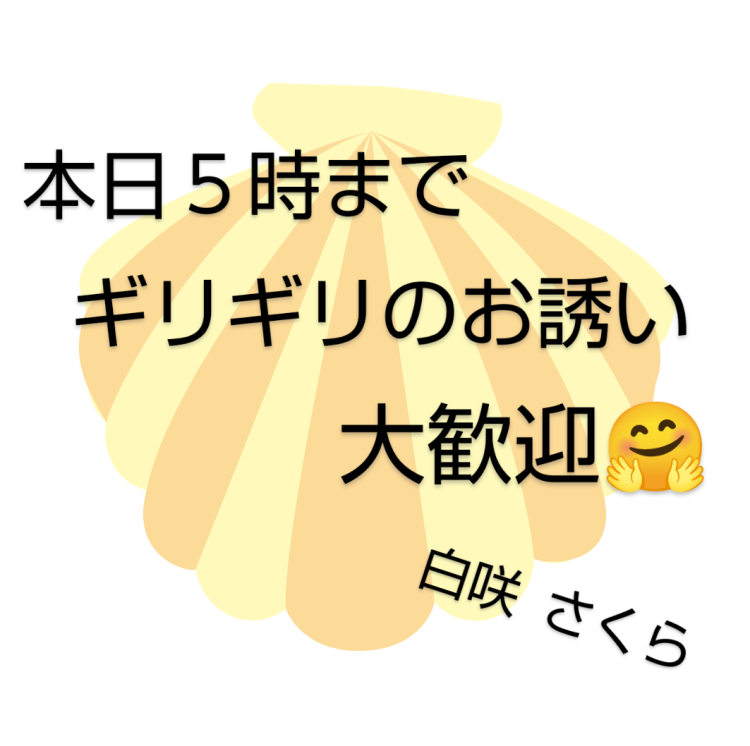 本日５時まで
ギリギリのお誘い
大歓迎🤗

白咲　さくら